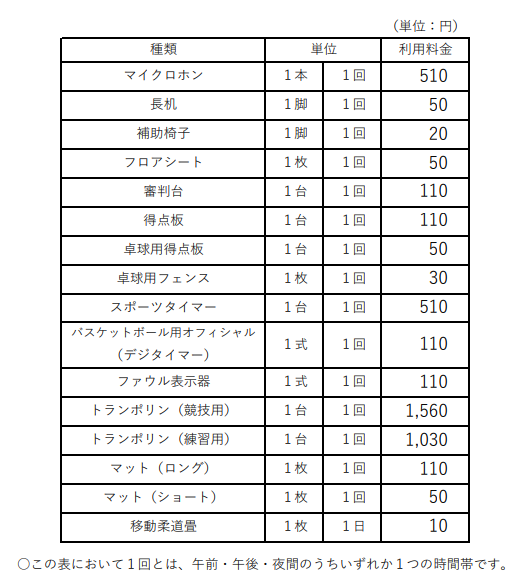 （単位：円）

| 種類 | 単位 | | 利用料金 |
|---|---|---|---|
| マイクロホン | １本 | １回 | 510 |
| 長机 | １脚 | １回 | 50 |
| 補助椅子 | １脚 | １回 | 20 |
| フロアシート | １枚 | １回 | 50 |
| 審判台 | １台 | １回 | 110 |
| 得点板 | １台 | １回 | 110 |
| 卓球用得点板 | １台 | １回 | 50 |
| 卓球用フェンス | １枚 | １回 | 30 |
| スポーツタイマー | １台 | １回 | 510 |
| バスケットボール用オフィシャル（デジタイマー） | １式 | １回 | 110 |
| ファウル表示器 | １式 | １回 | 110 |
| トランポリン（競技用） | １台 | １回 | 1,560 |
| トランポリン（練習用） | １台 | １回 | 1,030 |
| マット（ロング） | １枚 | １回 | 110 |
| マット（ショート） | １枚 | １回 | 50 |
| 移動柔道畳 | １枚 | １日 | 10 |

○この表において１回とは、午前・午後・夜間のうちいずれか１つの時間帯です。